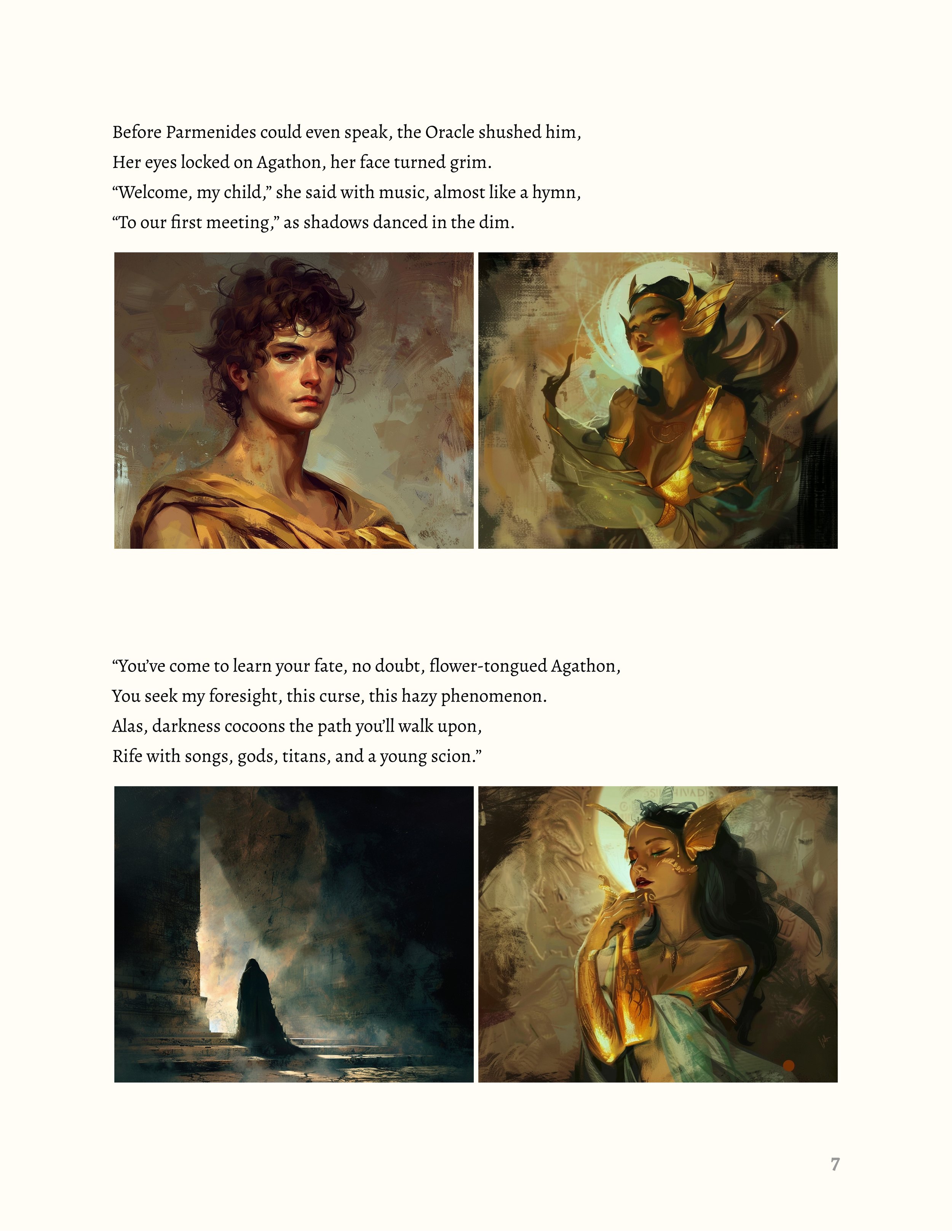 Before Parmenides could even speak, the Oracle shushed him,
Her eyes locked on Agathon, her face turned grim.
“Welcome, my child,” she said with music, almost like a hymn,
“To our first meeting,” as shadows danced in the dim.

“You’ve come to learn your fate, no doubt, flower-tongued Agathon,
You seek my foresight, this curse, this hazy phenomenon.
Alas, darkness cocoons the path you’ll walk upon,
Rife with songs, gods, titans, and a young scion.”

7